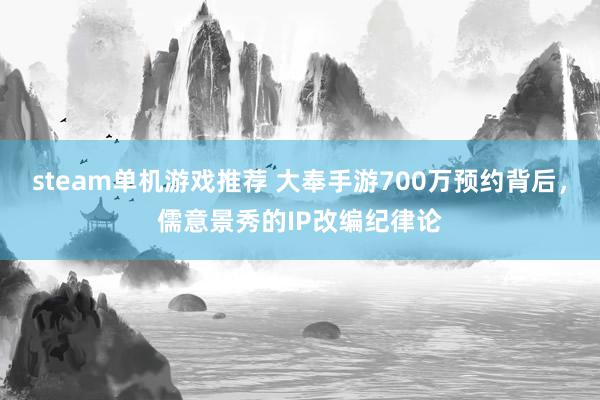 steam单机游戏推荐 大奉手游700万预约背后，儒意景秀的IP改编纪律论